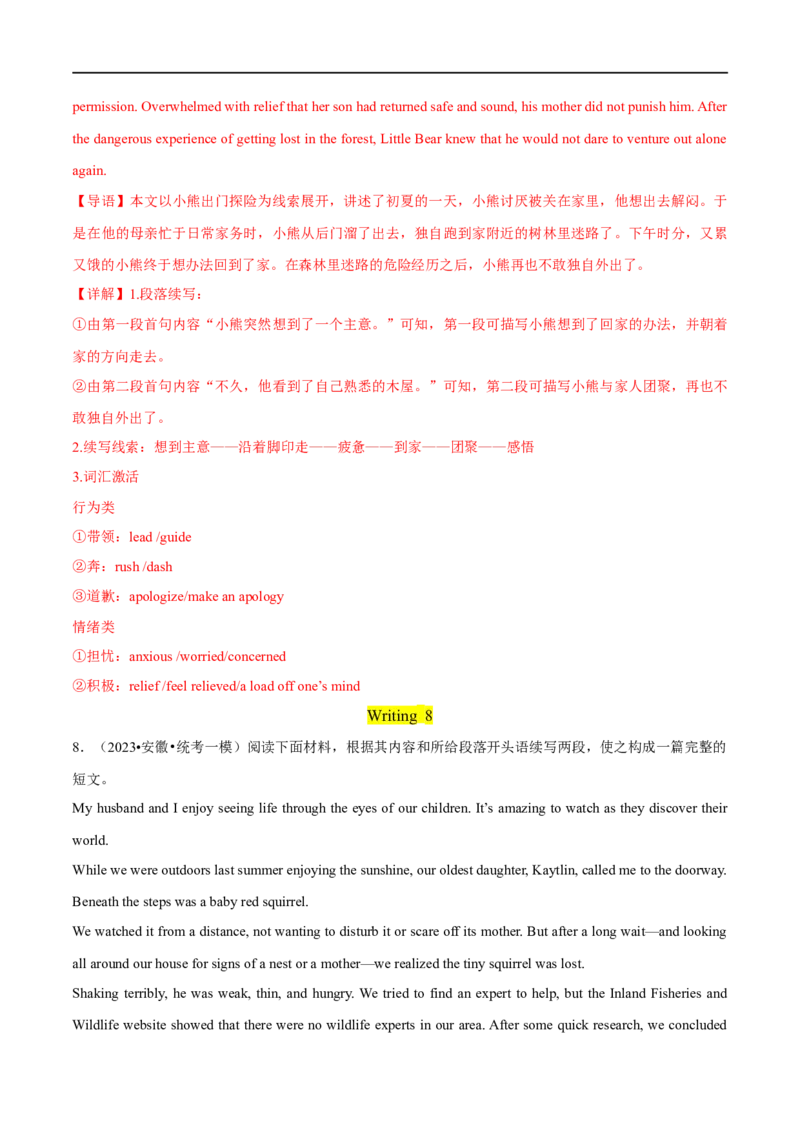 permission. Overwhelmed with relief that her son had returned safe and sound, his mother did not punish him. After the dangerous experience of getting lost in the forest, Little Bear knew that he would not dare to venture out alone again.

【导语】本文以小熊出门探险为线索展开，讲述了初夏的一天，小熊讨厌被关在家里，他想出去解闷。于是在他的母亲忙于日常家务时，小熊从后门溜了出去，独自跑到家附近的树林里迷路了。下午时分，又累又饿的小熊终于想办法回到了家。在森林里迷路的危险经历之后，小熊再也不敢独自外出了。

【详解】1.段落续写：

①由第一段首句内容“小熊突然想到了一个主意。”可知，第一段可描写小熊想到了回家的办法，并朝着家的方向走去。

②由第二段首句内容“不久，他看到了自己熟悉的木屋。”可知，第二段可描写小熊与家人团聚，再也不敢独自外出了。

2.续写线索：想到主意——沿着脚印走——疲惫——到家——团聚——感悟

3.词汇激活

行为类

①带领：lead /guide

②奔：rush /dash

③道歉：apologize/make an apology

情绪类

①担忧：anxious /worried/concerned

②积极：relief /feel relieved/a load off one's mind

Writing 8

8．（2023•安徽•统考一模）阅读下面材料，根据其内容和所给段落开头语续写两段，使之构成一篇完整的短文。

My husband and I enjoy seeing life through the eyes of our children. It's amazing to watch as they discover their world.

While we were outdoors last summer enjoying the sunshine, our oldest daughter, Kaytlin, called me to the doorway. Beneath the steps was a baby red squirrel.

We watched it from a distance, not wanting to disturb it or scare off its mother. But after a long wait—and looking all around our house for signs of a nest or a mother—we realized the tiny squirrel was lost.

Shaking terribly, he was weak, thin, and hungry. We tried to find an expert to help, but the Inland Fisheries and Wildlife website showed that there were no wildlife experts in our area. After some quick research, we concluded